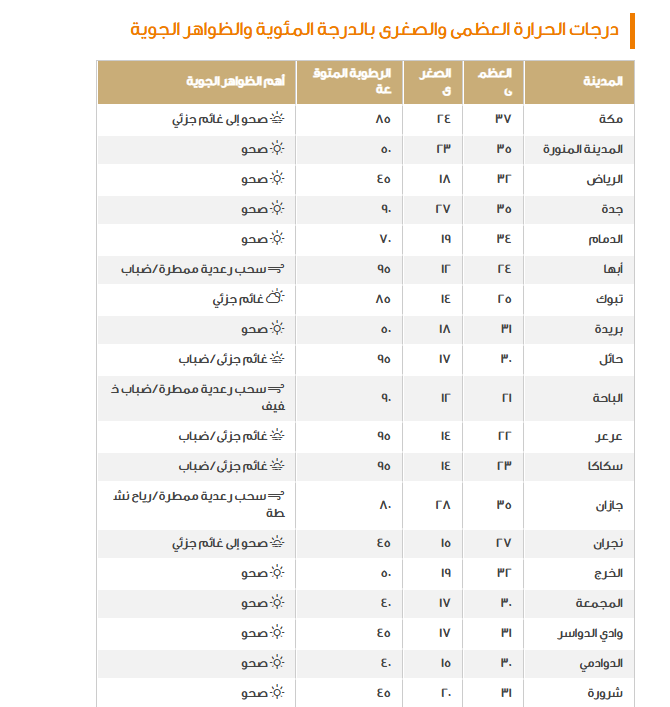 درجات الحرارة العظمى والصغرى بالدرجة المئوية والظواهر الجوية

| المدينة | العظمى | الصغرى | الرطوبة المتوقعة | أهم الظواهر الجوية |
|---|---|---|---|---|
| مكة | ٣٧ | ٢٤ | ٨٥ | صحو إلى غائم جزئي |
| المدينة المنورة | ٣٥ | ٢٣ | ٥٠ | صحو |
| الرياض | ٣٢ | ١٨ | ٤٥ | صحو |
| جدة | ٣٥ | ٢٧ | ٩٠ | صحو |
| الدمام | ٣٤ | ١٩ | ٧٠ | صحو |
| أبها | ٢٤ | ١٢ | ٩٥ | سحب رعدية ممطرة/ضباب |
| تبوك | ٢٥ | ١٤ | ٨٥ | غائم جزئي |
| بريدة | ٣١ | ١٨ | ٥٠ | صحو |
| حائل | ٣٠ | ١٧ | ٩٥ | غائم جزئى/ضباب |
| الباحة | ٢١ | ١٢ | ٩٠ | سحب رعدية ممطرة/ضباب خفيف |
| عرعر | ٢٢ | ١٤ | ٩٥ | غائم جزئى/ضباب |
| سكاكا | ٢٣ | ١٤ | ٩٥ | غائم جزئى/ضباب |
| جازان | ٣٥ | ٢٨ | ٨٠ | سحب رعدية ممطرة/رياح نشطة |
| نجران | ٢٧ | ١٥ | ٤٥ | صحو إلى غائم جزئي |
| الخرج | ٣٢ | ١٩ | ٥٠ | صحو |
| المجمعة | ٣٠ | ١٧ | ٤٠ | صحو |
| وادي الدواسر | ٣١ | ١٧ | ٤٥ | صحو |
| الدوادمي | ٣٠ | ١٥ | ٤٠ | صحو |
| شرورة | ٣١ | ٢٠ | ٤٥ | صحو |